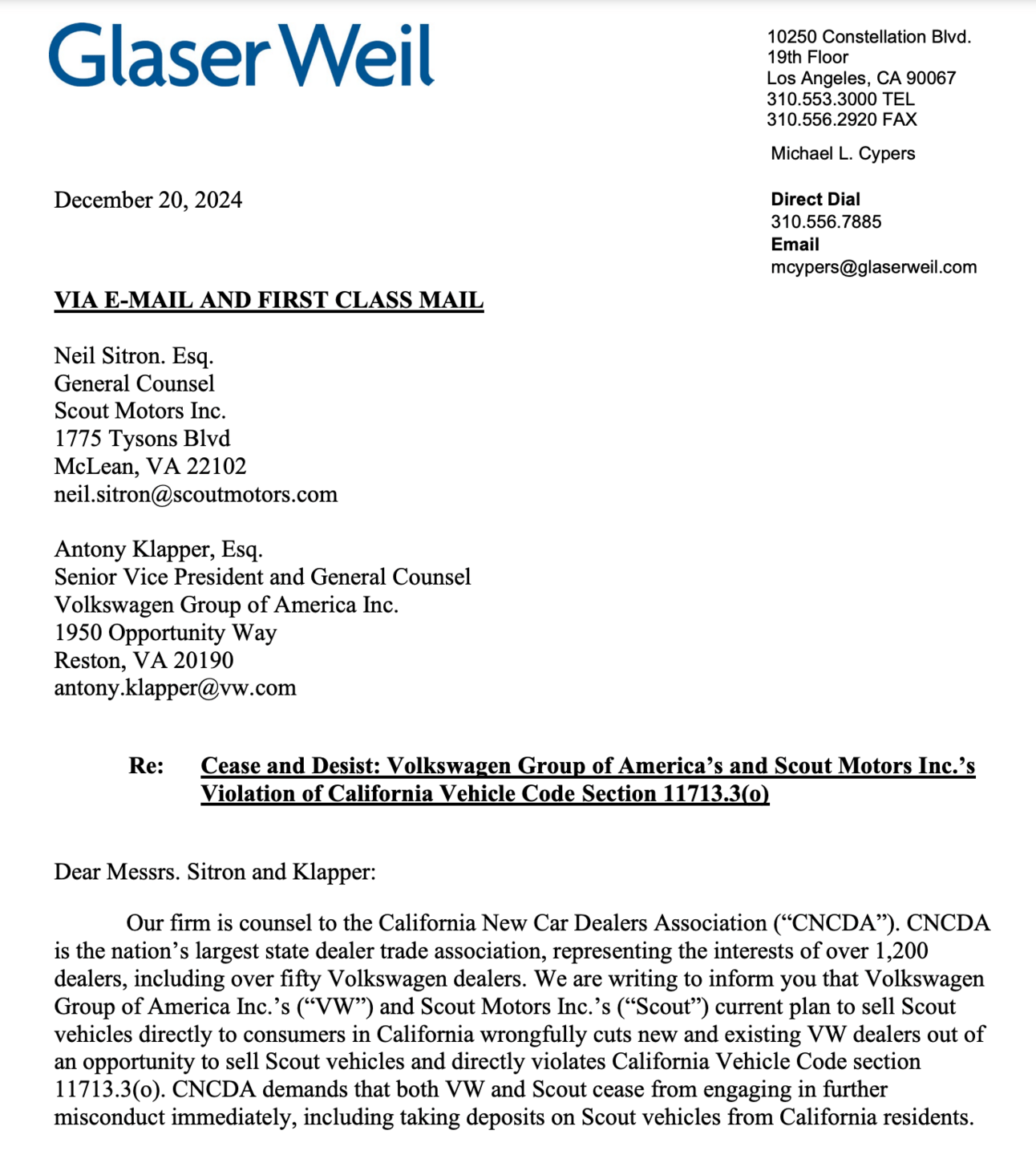 Glaser Weil

10250 Constellation Blvd.
19th Floor
Los Angeles, CA 90067
310.553.3000 TEL
310.556.2920 FAX

Michael L. Cypers

Direct Dial
310.556.7885
Email
mcypers@glaserweil.com

December 20, 2024

VIA E-MAIL AND FIRST CLASS MAIL

Neil Sitron. Esq.
General Counsel
Scout Motors Inc.
1775 Tysons Blvd
McLean, VA 22102
neil.sitron@scoutmotors.com

Antony Klapper, Esq.
Senior Vice President and General Counsel
Volkswagen Group of America Inc.
1950 Opportunity Way
Reston, VA 20190
antony.klapper@vw.com

Re: Cease and Desist: Volkswagen Group of America's and Scout Motors Inc.'s Violation of California Vehicle Code Section 11713.3(o)

Dear Messrs. Sitron and Klapper:

Our firm is counsel to the California New Car Dealers Association ("CNCDA"). CNCDA is the nation's largest state dealer trade association, representing the interests of over 1,200 dealers, including over fifty Volkswagen dealers. We are writing to inform you that Volkswagen Group of America Inc.'s ("VW") and Scout Motors Inc.'s ("Scout") current plan to sell Scout vehicles directly to consumers in California wrongfully cuts new and existing VW dealers out of an opportunity to sell Scout vehicles and directly violates California Vehicle Code section 11713.3(o). CNCDA demands that both VW and Scout cease from engaging in further misconduct immediately, including taking deposits on Scout vehicles from California residents.